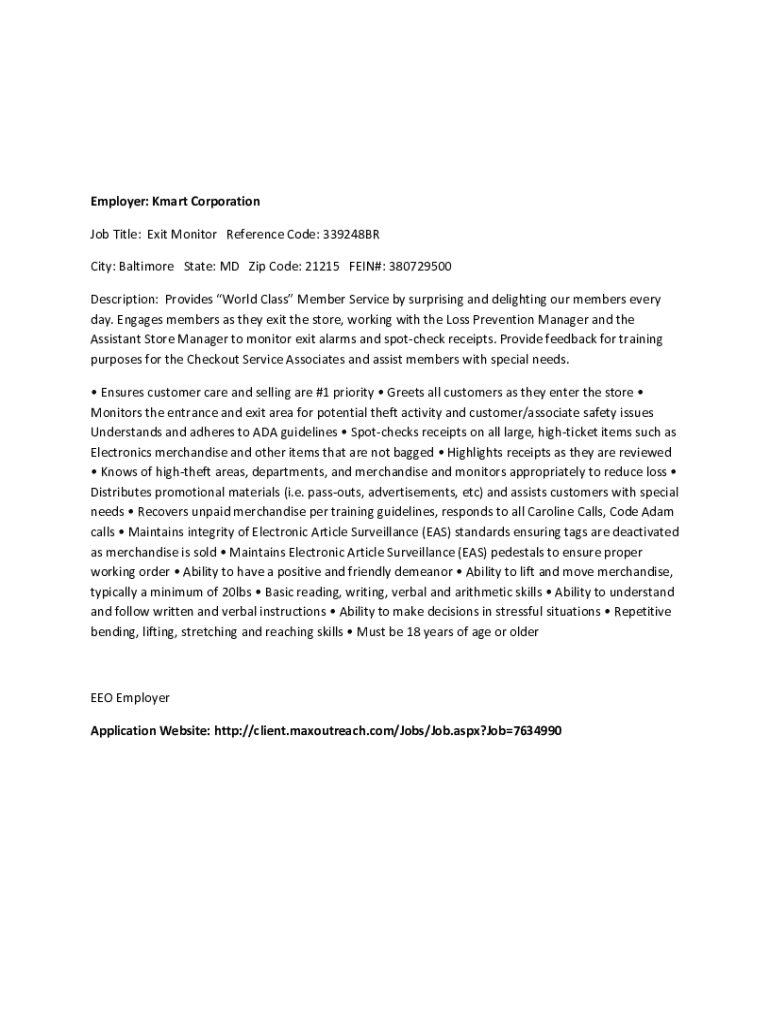 Employer: Kmart Corporation

Job Title: Exit Monitor Reference Code: 339248BR

City: Baltimore State: MD Zip Code: 21215 FEIN#: 380729500

Description: Provides "World Class" Member Service by surprising and delighting our members every day. Engages members as they exit the store, working with the Loss Prevention Manager and the Assistant Store Manager to monitor exit alarms and spot-check receipts. Provide feedback for training purposes for the Checkout Service Associates and assist members with special needs.

• Ensures customer care and selling are #1 priority • Greets all customers as they enter the store • Monitors the entrance and exit area for potential theft activity and customer/associate safety issues Understands and adheres to ADA guidelines • Spot-checks receipts on all large, high-ticket items such as Electronics merchandise and other items that are not bagged • Highlights receipts as they are reviewed • Knows of high-theft areas, departments, and merchandise and monitors appropriately to reduce loss • Distributes promotional materials (i.e. pass-outs, advertisements, etc) and assists customers with special needs • Recovers unpaid merchandise per training guidelines, responds to all Caroline Calls, Code Adam calls • Maintains integrity of Electronic Article Surveillance (EAS) standards ensuring tags are deactivated as merchandise is sold • Maintains Electronic Article Surveillance (EAS) pedestals to ensure proper working order • Ability to have a positive and friendly demeanor • Ability to lift and move merchandise, typically a minimum of 20lbs • Basic reading, writing, verbal and arithmetic skills • Ability to understand and follow written and verbal instructions • Ability to make decisions in stressful situations • Repetitive bending, lifting, stretching and reaching skills • Must be 18 years of age or older

EEO Employer

Application Website: http://client.maxoutreach.com/Jobs/Job.aspx?Job=7634990